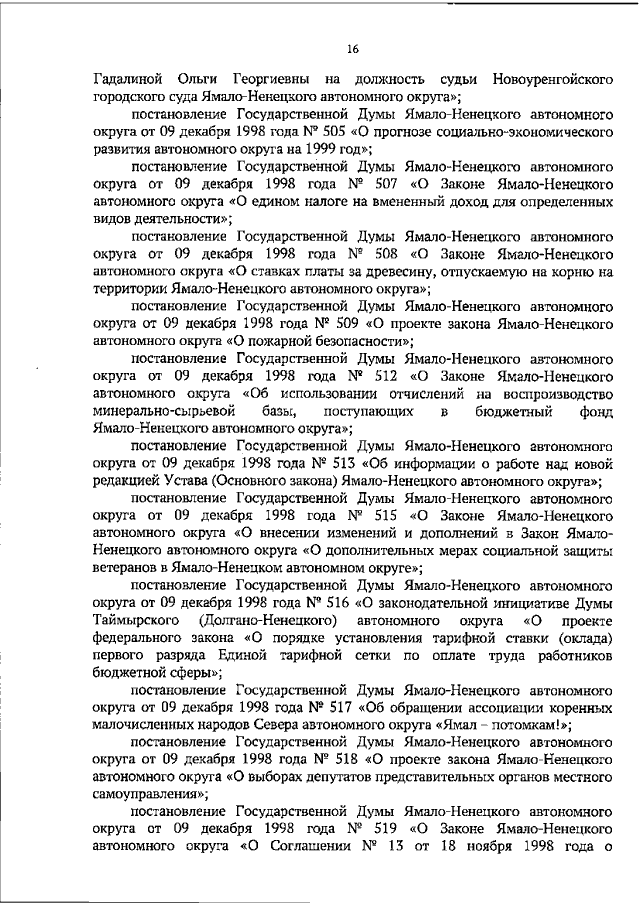 16

Гадалиной Ольги Георгиевны на должность судьи Новоуренгойского городского суда Ямало-Ненецкого автономного округа»;

постановление Государственной Думы Ямало-Ненецкого автономного округа от 09 декабря 1998 года № 505 «О прогнозе социально-экономического развития автономного округа на 1999 год»;

постановление Государственной Думы Ямало-Ненецкого автономного округа от 09 декабря 1998 года № 507 «О Законе Ямало-Ненецкого автономного округа «О едином налоге на вмененный доход для определенных видов деятельности»;

постановление Государственной Думы Ямало-Ненецкого автономного округа от 09 декабря 1998 года № 508 «О Законе Ямало-Ненецкого автономного округа «О ставках платы за древесину, отпускаемую на корню на территории Ямало-Ненецкого автономного округа»;

постановление Государственной Думы Ямало-Ненецкого автономного округа от 09 декабря 1998 года № 509 «О проекте закона Ямало-Ненецкого автономного округа «О пожарной безопасности»;

постановление Государственной Думы Ямало-Ненецкого автономного округа от 09 декабря 1998 года № 512 «О Законе Ямало-Ненецкого автономного округа «Об использовании отчислений на воспроизводство минерально-сырьевой базы, поступающих в бюджетный фонд Ямало-Ненецкого автономного округа»;

постановление Государственной Думы Ямало-Ненецкого автономного округа от 09 декабря 1998 года № 513 «Об информации о работе над новой редакцией Устава (Основного закона) Ямало-Ненецкого автономного округа»;

постановление Государственной Думы Ямало-Ненецкого автономного округа от 09 декабря 1998 года № 515 «О Законе Ямало-Ненецкого автономного округа «О внесении изменений и дополнений в Закон Ямало-Ненецкого автономного округа «О дополнительных мерах социальной защиты ветеранов в Ямало-Ненецком автономном округе»;

постановление Государственной Думы Ямало-Ненецкого автономного округа от 09 декабря 1998 года № 516 «О законодательной инициативе Думы Таймырского (Долгано-Ненецкого) автономного округа «О проекте федерального закона «О порядке установления тарифной ставки (оклада) первого разряда Единой тарифной сетки по оплате труда работников бюджетной сферы»;

постановление Государственной Думы Ямало-Ненецкого автономного округа от 09 декабря 1998 года № 517 «Об обращении ассоциации коренных малочисленных народов Севера автономного округа «Ямал – потомкам!»;

постановление Государственной Думы Ямало-Ненецкого автономного округа от 09 декабря 1998 года № 518 «О проекте закона Ямало-Ненецкого автономного округа «О выборах депутатов представительных органов местного самоуправления»;

постановление Государственной Думы Ямало-Ненецкого автономного округа от 09 декабря 1998 года № 519 «О Законе Ямало-Ненецкого автономного округа «О Соглашении № 13 от 18 ноября 1998 года о